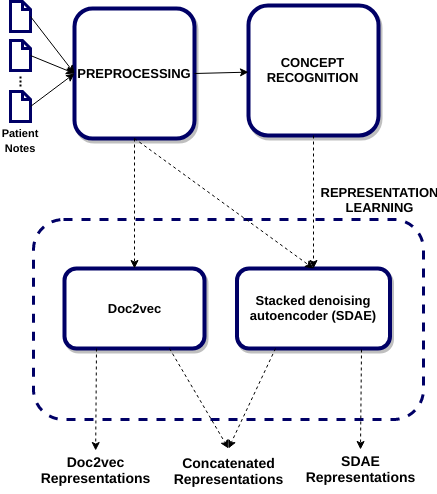 Patient Notes

PREPROCESSING

CONCEPT RECOGNITION

REPRESENTATION LEARNING

Doc2vec

Stacked denoising autoencoder (SDAE)

Doc2vec Representations

Concatenated Representations

SDAE Representations